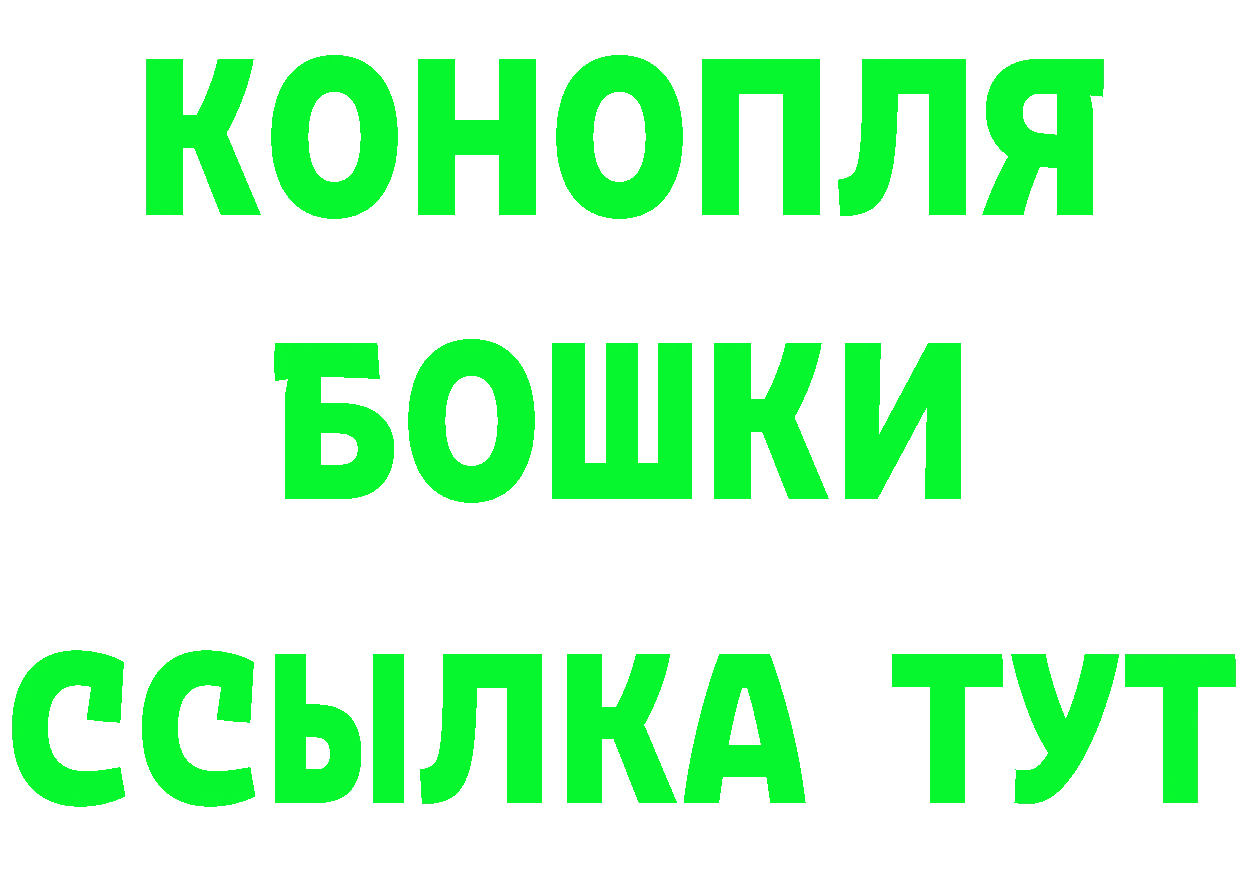 КОНОПЛЯ
БОШКИ
ССЫЛКА ТУТ